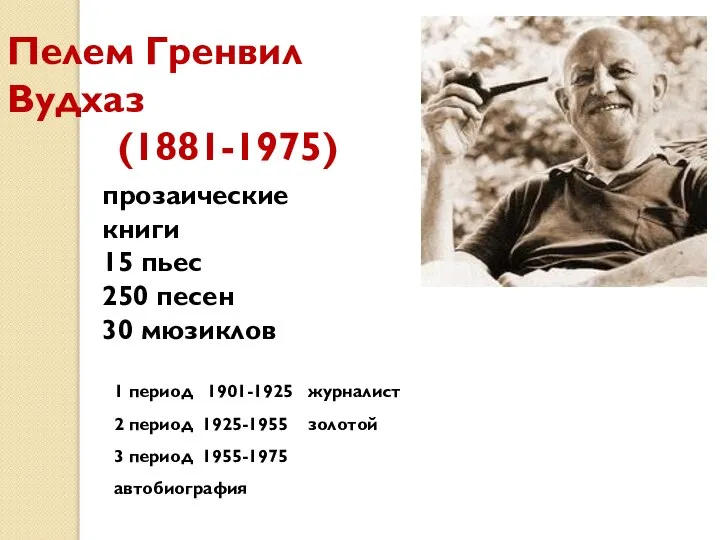 Пелем Гренвил Вудхаз
(1881-1975)

прозаические книги
15 пьес
250 песен
30 мюзиклов

1 период 1901-1925 журналист
2 период 1925-1955 золотой
3 период 1955-1975
автобиография